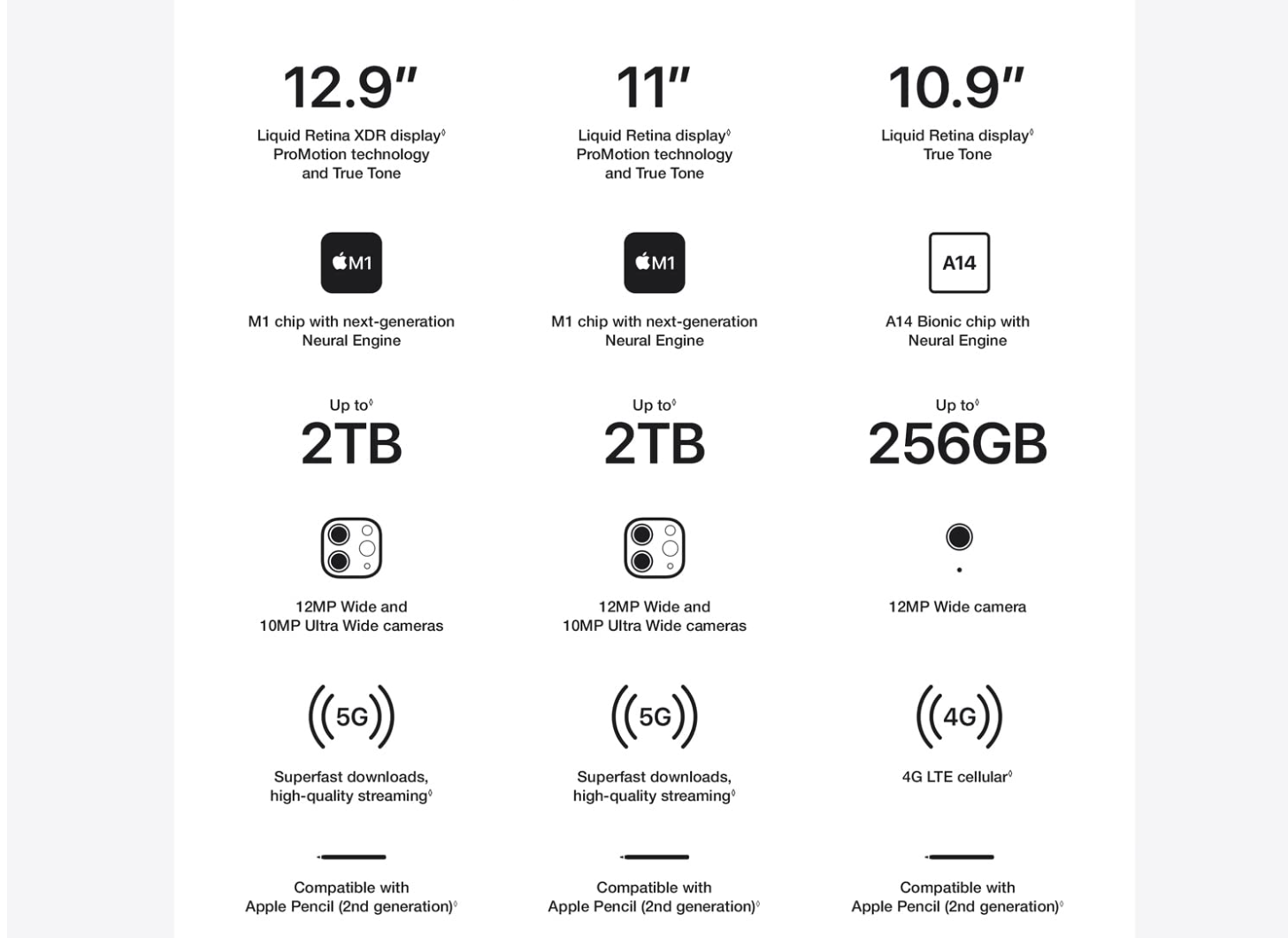 12.9″

Liquid Retina XDR display◊
ProMotion technology
and True Tone

M1

M1 chip with next-generation
Neural Engine

Up to◊
2TB

12MP Wide and
10MP Ultra Wide cameras

5G

Superfast downloads,
high-quality streaming◊

Compatible with
Apple Pencil (2nd generation)◊

11″

Liquid Retina display◊
ProMotion technology
and True Tone

M1

M1 chip with next-generation
Neural Engine

Up to◊
2TB

12MP Wide and
10MP Ultra Wide cameras

5G

Superfast downloads,
high-quality streaming◊

Compatible with
Apple Pencil (2nd generation)◊

10.9″

Liquid Retina display◊
True Tone

A14

A14 Bionic chip with
Neural Engine

Up to◊
256GB

12MP Wide camera

4G

4G LTE cellular◊

Compatible with
Apple Pencil (2nd generation)◊